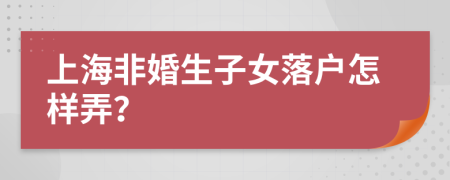 上海非婚生子女落户怎样弄?